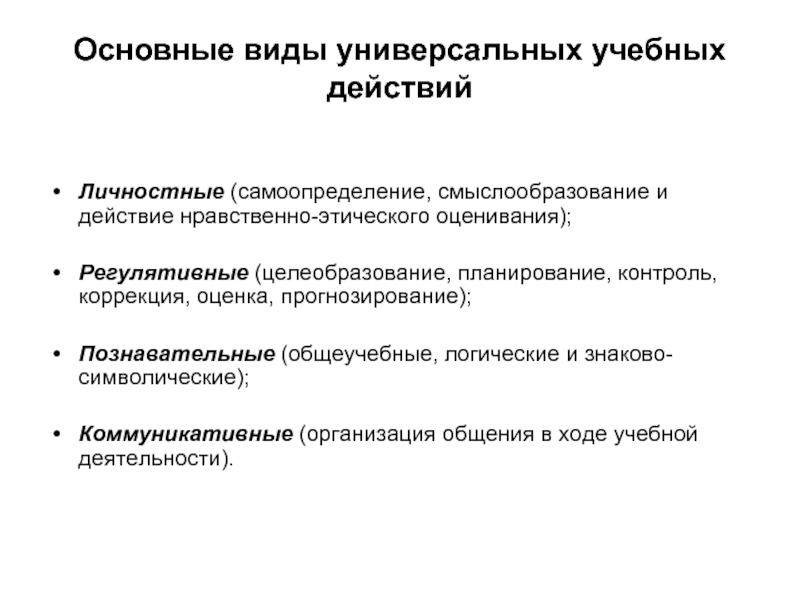 Основные виды универсальных учебных действий

• Личностные (самоопределение, смыслообразование и действие нравственно-этического оценивания);

• Регулятивные (целеобразование, планирование, контроль, коррекция, оценка, прогнозирование);

• Познавательные (общеучебные, логические и знаково-символические);

• Коммуникативные (организация общения в ходе учебной деятельности).